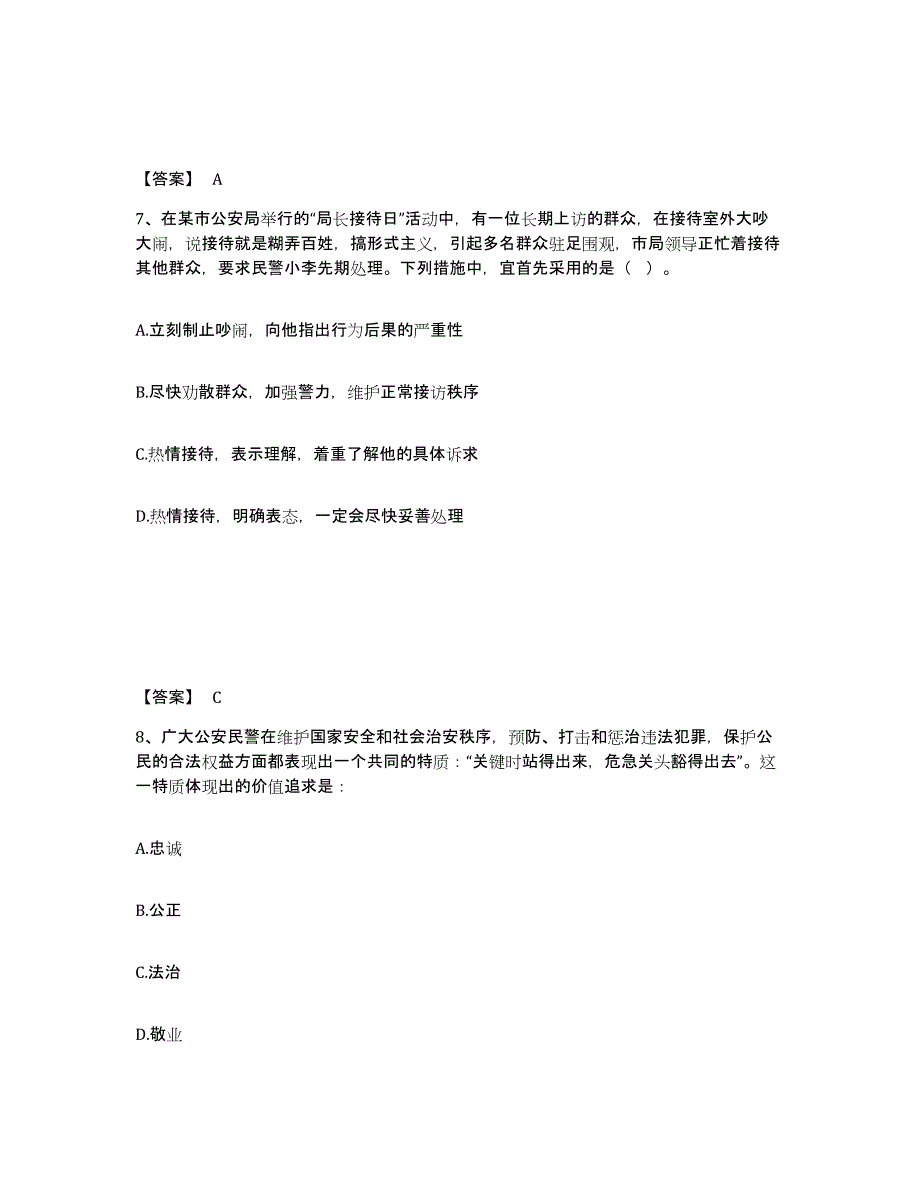 【答案】 A

7、在某市公安局举行的“局长接待日”活动中，有一位长期上访的群众，在接待室外大吵大闹，说接待就是糊弄百姓，搞形式主义，引起多名群众驻足围观，市局领导正忙着接待其他群众，要求民警小李先期处理。下列措施中，宜首先采用的是（ ）。

A.立刻制止吵闹，向他指出行为后果的严重性

B.尽快劝散群众，加强警力，维护正常接访秩序

C.热情接待，表示理解，着重了解他的具体诉求

D.热情接待，明确表态，一定会尽快妥善处理

【答案】 C

8、广大公安民警在维护国家安全和社会治安秩序，预防、打击和惩治违法犯罪，保护公民的合法权益方面都表现出一个共同的特质：“关键时站得出来，危急关头豁得出去”。这一特质体现出的价值追求是：

A.忠诚

B.公正

C.法治

D.敬业